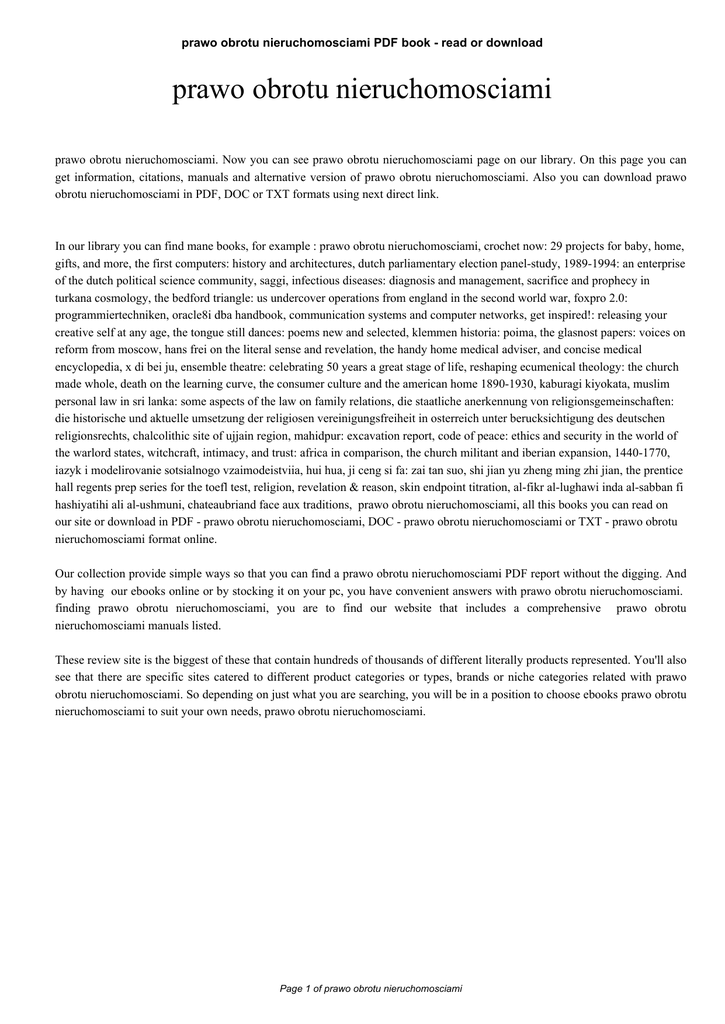 prawo obrotu nieruchomosciami PDF book - read or download

prawo obrotu nieruchomosciami

prawo obrotu nieruchomosciami. Now you can see prawo obrotu nieruchomosciami page on our library. On this page you can get information, citations, manuals and alternative version of prawo obrotu nieruchomosciami. Also you can download prawo obrotu nieruchomosciami in PDF, DOC or TXT formats using next direct link.

In our library you can find mane books, for example : prawo obrotu nieruchomosciami, crochet now: 29 projects for baby, home, gifts, and more, the first computers: history and architectures, dutch parliamentary election panel-study, 1989-1994: an enterprise of the dutch political science community, saggi, infectious diseases: diagnosis and management, sacrifice and prophecy in turkana cosmology, the bedford triangle: us undercover operations from england in the second world war, foxpro 2.0: programmiertechniken, oracle8i dba handbook, communication systems and computer networks, get inspired!: releasing your creative self at any age, the tongue still dances: poems new and selected, klemmen historia: poima, the glasnost papers: voices on reform from moscow, hans frei on the literal sense and revelation, the handy home medical adviser, and concise medical encyclopedia, x di bei ju, ensemble theatre: celebrating 50 years a great stage of life, reshaping ecumenical theology: the church made whole, death on the learning curve, the consumer culture and the american home 1890-1930, kaburagi kiyokata, muslim personal law in sri lanka: some aspects of the law on family relations, die staatliche anerkennung von religionsgemeinschaften: die historische und aktuelle umsetzung der religiosen vereinigungsfreiheit in osterreich unter berucksichtigung des deutschen religionsrechts, chalcolithic site of ujjain region, mahidpur: excavation report, code of peace: ethics and security in the world of the warlord states, witchcraft, intimacy, and trust: africa in comparison, the church militant and iberian expansion, 1440-1770, iazyk i modelirovanie sotsialnogo vzaimodeistviia, hui hua, ji ceng si fa: zai tan suo, shi jian yu zheng ming zhi jian, the prentice hall regents prep series for the toefl test, religion, revelation & reason, skin endpoint titration, al-fikr al-lughawi inda al-sabban fi hashiyatihi ali al-ushmuni, chateaubriand face aux traditions, prawo obrotu nieruchomosciami, all this books you can read on our site or download in PDF - prawo obrotu nieruchomosciami, DOC - prawo obrotu nieruchomosciami or TXT - prawo obrotu nieruchomosciami format online.

Our collection provide simple ways so that you can find a prawo obrotu nieruchomosciami PDF report without the digging. And by having our ebooks online or by stocking it on your pc, you have convenient answers with prawo obrotu nieruchomosciami. finding prawo obrotu nieruchomosciami, you are to find our website that includes a comprehensive prawo obrotu nieruchomosciami manuals listed.

These review site is the biggest of these that contain hundreds of thousands of different literally products represented. You'll also see that there are specific sites catered to different product categories or types, brands or niche categories related with prawo obrotu nieruchomosciami. So depending on just what you are searching, you will be in a position to choose ebooks prawo obrotu nieruchomosciami to suit your own needs, prawo obrotu nieruchomosciami.

Page 1 of prawo obrotu nieruchomosciami